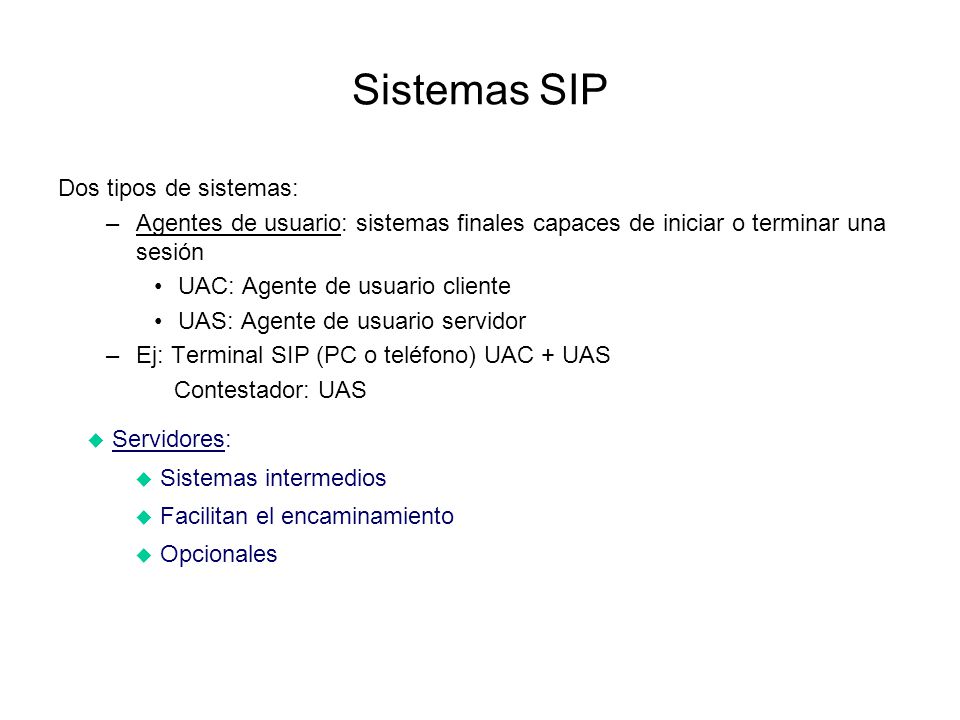 Sistemas SIP

Dos tipos de sistemas:

– Agentes de usuario: sistemas finales capaces de iniciar o terminar una sesión

• UAC: Agente de usuario cliente

• UAS: Agente de usuario servidor

– Ej: Terminal SIP (PC o teléfono) UAC + UAS

Contestador: UAS

Servidores:

Sistemas intermedios

Facilitan el encaminamiento

Opcionales